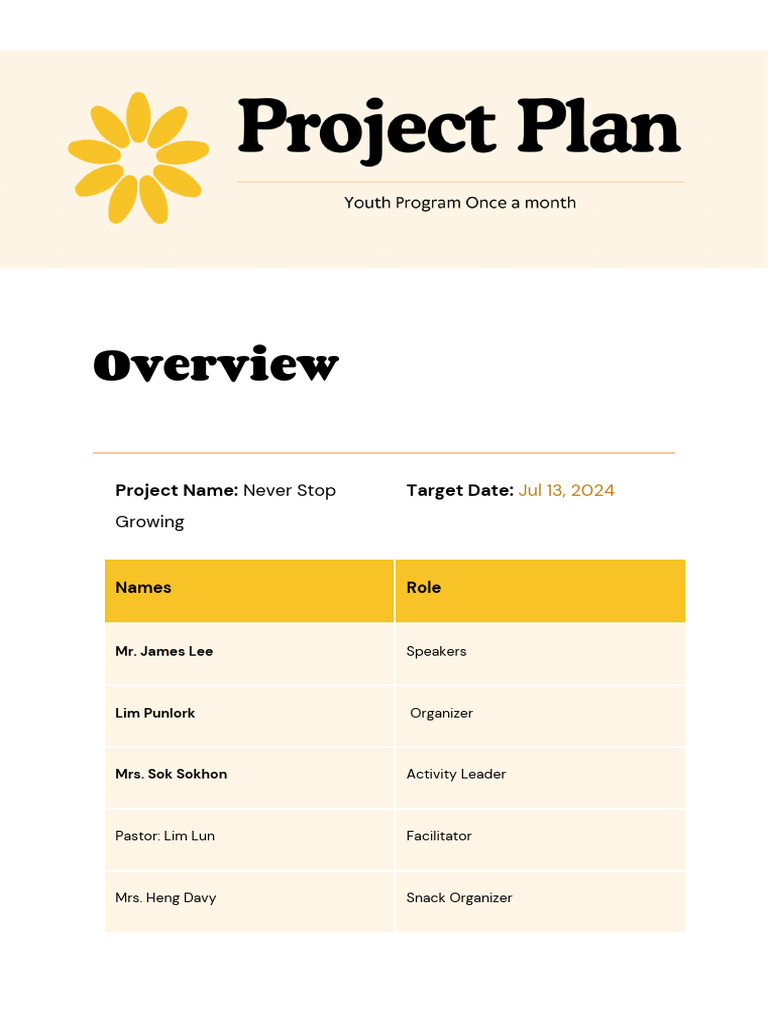 Project Plan

Youth Program Once a month

Overview

Project Name: Never Stop Growing

Target Date: Jul 13, 2024

| Names | Role |
|---|---|
| Mr. James Lee | Speakers |
| Lim Punlork | Organizer |
| Mrs. Sok Sokhon | Activity Leader |
| Pastor: Lim Lun | Facilitator |
| Mrs. Heng Davy | Snack Organizer |